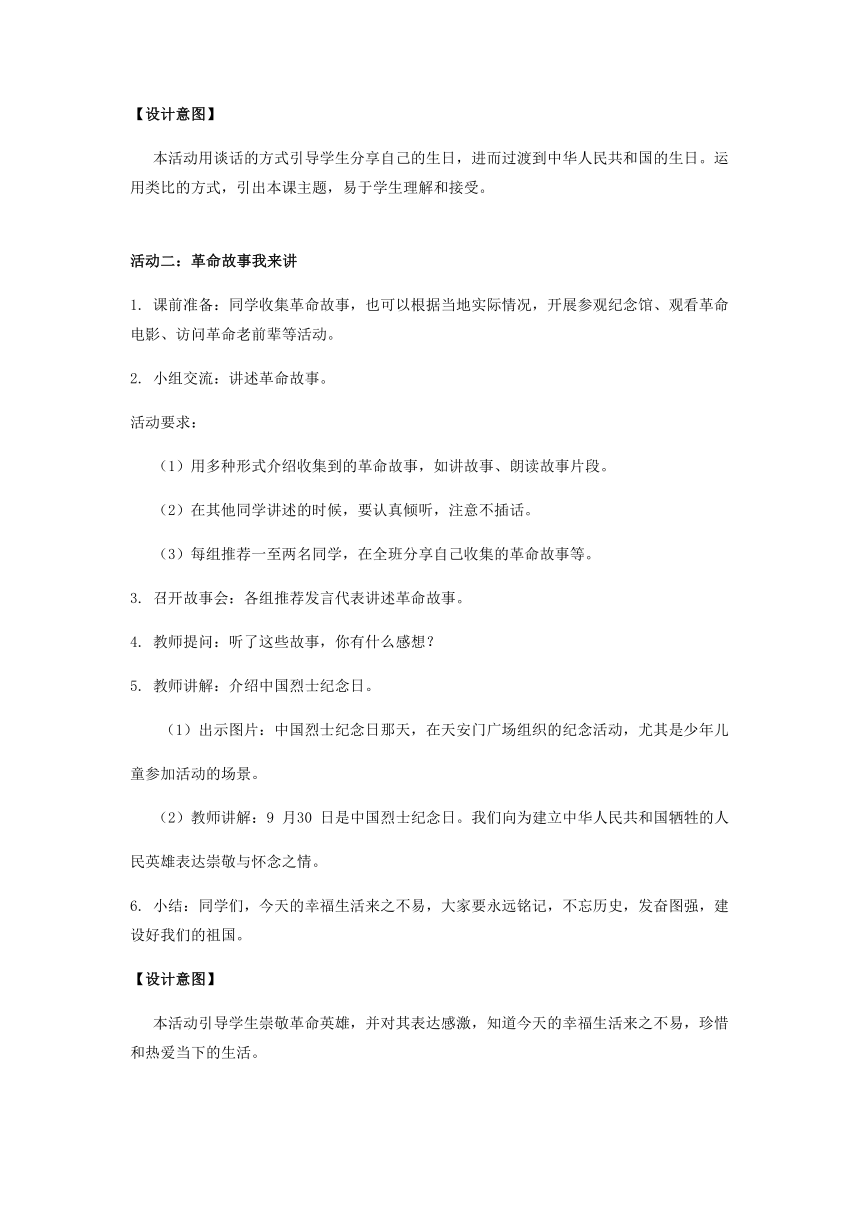 【设计意图】

本活动用谈话的方式引导学生分享自己的生日，进而过渡到中华人民共和国的生日。运用类比的方式，引出本课主题，易于学生理解和接受。

活动二：革命故事我来讲

1. 课前准备：同学收集革命故事，也可以根据当地实际情况，开展参观纪念馆、观看革命电影、访问革命老前辈等活动。

2. 小组交流：讲述革命故事。

活动要求：

（1）用多种形式介绍收集到的革命故事，如讲故事、朗读故事片段。

（2）在其他同学讲述的时候，要认真倾听，注意不插话。

（3）每组推荐一至两名同学，在全班分享自己收集的革命故事等。

3. 召开故事会：各组推荐发言代表讲述革命故事。

4. 教师提问：听了这些故事，你有什么感想？

5. 教师讲解：介绍中国烈士纪念日。

（1）出示图片：中国烈士纪念日那天，在天安门广场组织的纪念活动，尤其是少年儿童参加活动的场景。

（2）教师讲解：9 月30 日是中国烈士纪念日。我们向为建立中华人民共和国牺牲的人民英雄表达崇敬与怀念之情。

6. 小结：同学们，今天的幸福生活来之不易，大家要永远铭记，不忘历史，发奋图强，建设好我们的祖国。

【设计意图】

本活动引导学生崇敬革命英雄，并对其表达感激，知道今天的幸福生活来之不易，珍惜和热爱当下的生活。